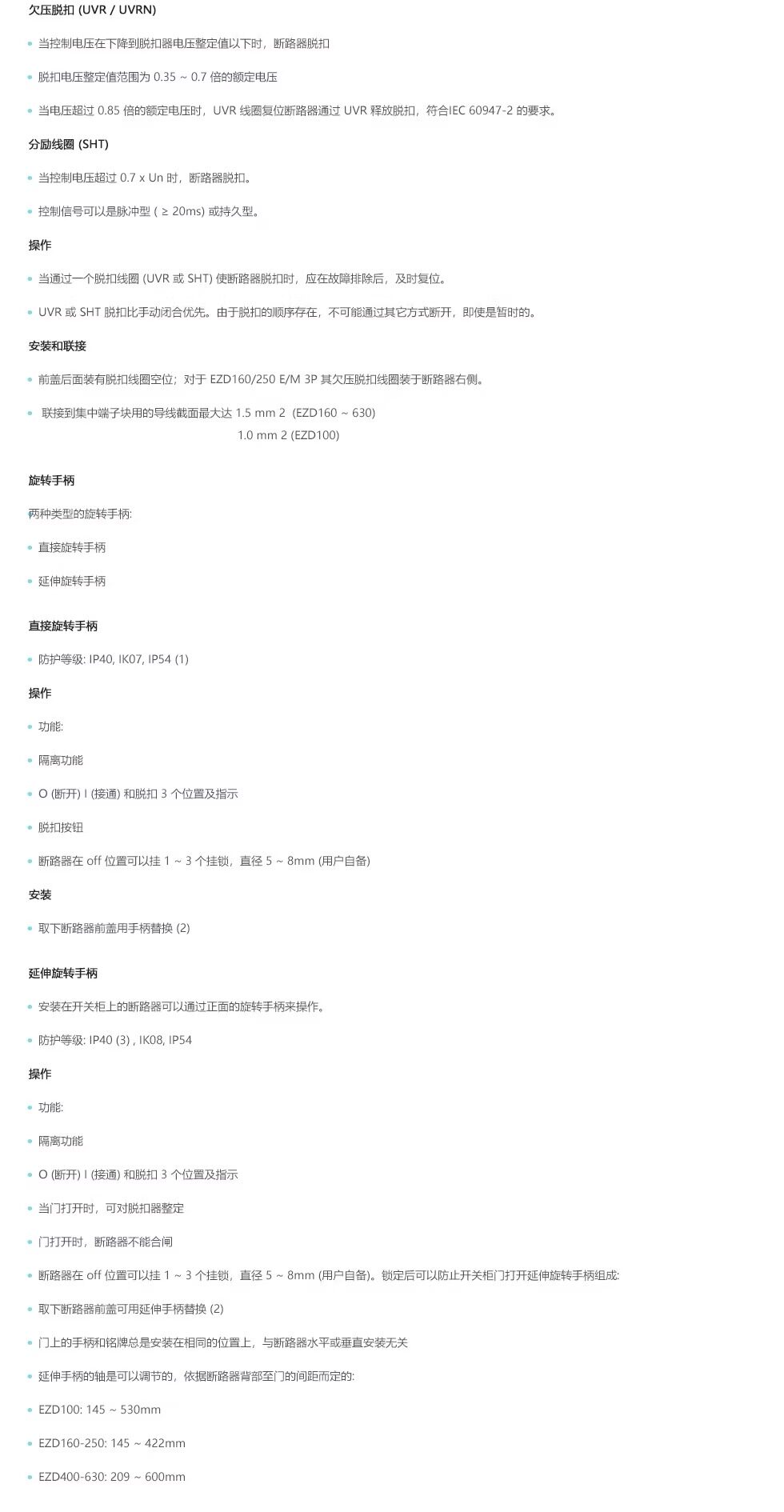 欠压脱扣 (UVR / UVRN)

当控制电压在下降到脱扣器电压整定值以下时，断路器脱扣

脱扣电压整定值范围为 0.35 ~ 0.7 倍的额定电压

当电压超过 0.85 倍的额定电压时，UVR 线圈复位断路器通过 UVR 释放脱扣，符合IEC 60947-2 的要求。

分励线圈 (SHT)

当控制电压超过 0.7 x Un 时，断路器脱扣。

控制信号可以是脉冲型 ( ≥ 20ms) 或持久型。

操作

当通过一个脱扣线圈 (UVR 或 SHT) 使断路器脱扣时，应在故障排除后，及时复位。

UVR 或 SHT 脱扣比手动闭合优先。由于脱扣的顺序存在，不可能通过其它方式断开，即使是暂时的。

安装和联接

前盖后面装有脱扣线圈空位；对于 EZD160/250 E/M 3P 其欠压脱扣线圈装于断路器右侧。

联接到集中端子块用的导线截面最大达 1.5 mm 2 (EZD160 ~ 630)
1.0 mm 2 (EZD100)

旋转手柄

两种类型的旋转手柄:

直接旋转手柄

延伸旋转手柄

直接旋转手柄

防护等级: IP40, IK07, IP54 (1)

操作

功能:

隔离功能

O (断开) I (接通) 和脱扣 3 个位置及指示

脱扣按钮

断路器在 off 位置可以挂 1 ~ 3 个挂锁，直径 5 ~ 8mm (用户自备)

安装

取下断路器前盖用手柄替换 (2)

延伸旋转手柄

安装在开关柜上的断路器可以通过正面的旋转手柄来操作。

防护等级: IP40 (3) , IK08, IP54

操作

功能:

隔离功能

O (断开) I (接通) 和脱扣 3 个位置及指示

当门打开时，可对脱扣器整定

门打开时，断路器不能合闸

断路器在 off 位置可以挂 1 ~ 3 个挂锁，直径 5 ~ 8mm (用户自备)。锁定后可以防止开关柜门打开延伸旋转手柄组成:

取下断路器前盖可用延伸手柄替换 (2)

门上的手柄和铭牌总是安装在相同的位置上，与断路器水平或垂直安装无关

延伸手柄的轴是可以调节的，依据断路器背部至门的间距而定的:

EZD100: 145 ~ 530mm

EZD160-250: 145 ~ 422mm

EZD400-630: 209 ~ 600mm